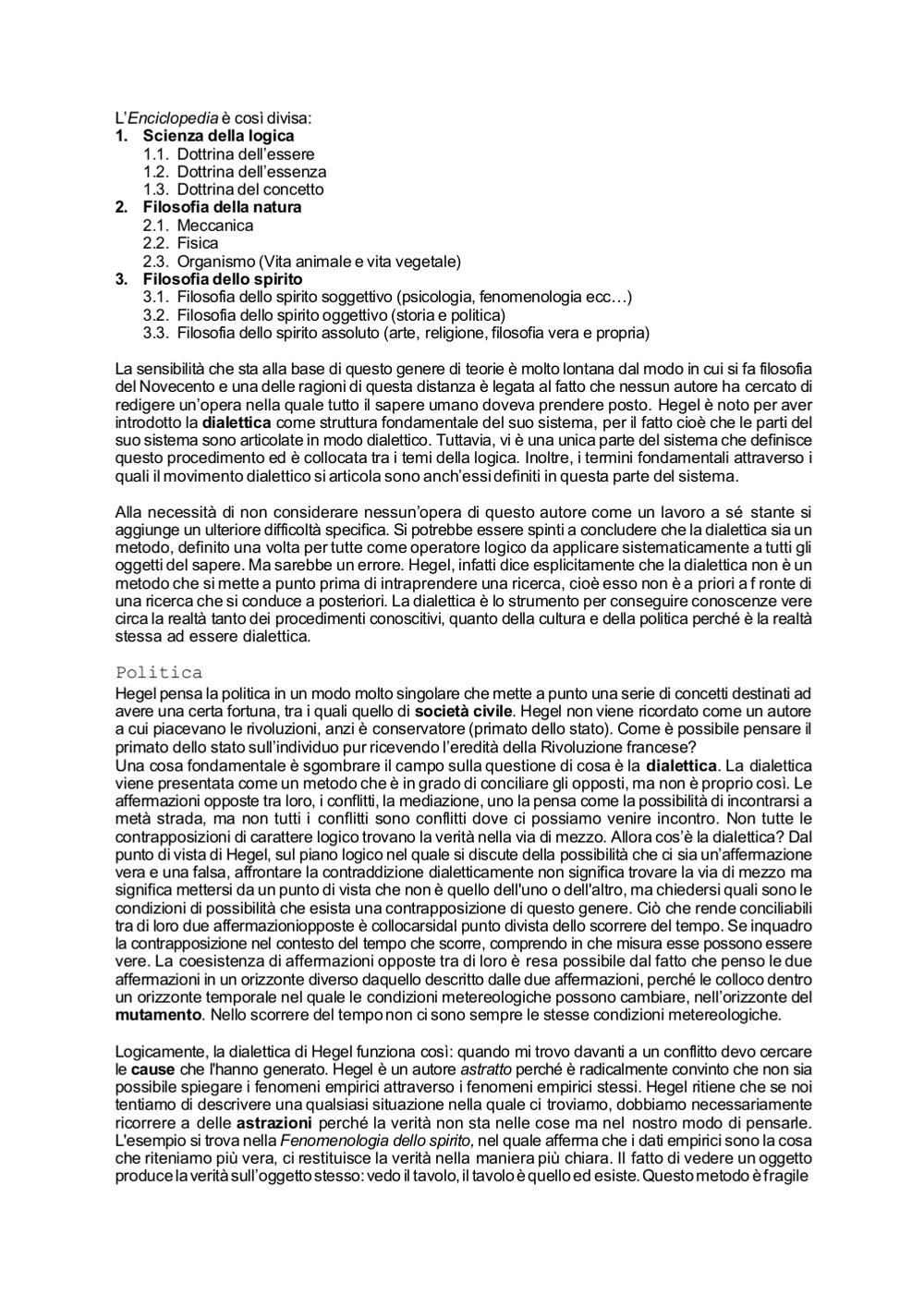 L'Enciclopedia è così divisa:
1. Scienza della logica
1.1. Dottrina dell'essere
1.2. Dottrina dell'essenza
1.3. Dottrina del concetto
2. Filosofia della natura
2.1. Meccanica
2.2. Fisica
2.3. Organismo (Vita animale e vita vegetale)
3. Filosofia dello spirito
3.1. Filosofia dello spirito soggettivo (psicologia, fenomenologia ecc…)
3.2. Filosofia dello spirito oggettivo (storia e politica)
3.3. Filosofia dello spirito assoluto (arte, religione, filosofia vera e propria)

La sensibilità che sta alla base di questo genere di teorie è molto lontana dal modo in cui si fa filosofia del Novecento e una delle ragioni di questa distanza è legata al fatto che nessun autore ha cercato di redigere un'opera nella quale tutto il sapere umano doveva prendere posto. Hegel è noto per aver introdotto la dialettica come struttura fondamentale del suo sistema, per il fatto cioè che le parti del suo sistema sono articolate in modo dialettico. Tuttavia, vi è una unica parte del sistema che definisce questo procedimento ed è collocata tra i temi della logica. Inoltre, i termini fondamentali attraverso i quali il movimento dialettico si articola sono anch'essi definiti in questa parte del sistema.

Alla necessità di non considerare nessun'opera di questo autore come un lavoro a sé stante si aggiunge un ulteriore difficoltà specifica. Si potrebbe essere spinti a concludere che la dialettica sia un metodo, definito una volta per tutte come operatore logico da applicare sistematicamente a tutti gli oggetti del sapere. Ma sarebbe un errore. Hegel, infatti dice esplicitamente che la dialettica non è un metodo che si mette a punto prima di intraprendere una ricerca, cioè esso non è a priori a f ronte di una ricerca che si conduce a posteriori. La dialettica è lo strumento per conseguire conoscenze vere circa la realtà tanto dei procedimenti conoscitivi, quanto della cultura e della politica perché è la realtà stessa ad essere dialettica.

Politica
Hegel pensa la politica in un modo molto singolare che mette a punto una serie di concetti destinati ad avere una certa fortuna, tra i quali quello di società civile. Hegel non viene ricordato come un autore a cui piacevano le rivoluzioni, anzi è conservatore (primato dello stato). Come è possibile pensare il primato dello stato sull'individuo pur ricevendo l'eredità della Rivoluzione francese?
Una cosa fondamentale è sgombrare il campo sulla questione di cosa è la dialettica. La dialettica viene presentata come un metodo che è in grado di conciliare gli opposti, ma non è proprio così. Le affermazioni opposte tra loro, i conflitti, la mediazione, uno la pensa come la possibilità di incontrarsi a metà strada, ma non tutti i conflitti sono conflitti dove ci possiamo venire incontro. Non tutte le contrapposizioni di carattere logico trovano la verità nella via di mezzo. Allora cos'è la dialettica? Dal punto di vista di Hegel, sul piano logico nel quale si discute della possibilità che ci sia un'affermazione vera e una falsa, affrontare la contraddizione dialetticamente non significa trovare la via di mezzo ma significa mettersi da un punto di vista che non è quello dell'uno o dell'altro, ma chiedersi quali sono le condizioni di possibilità che esista una contrapposizione di questo genere. Ciò che rende conciliabili tra di loro due affermazioniopposte è collocarsidal punto divista dello scorrere del tempo. Se inquadro la contrapposizione nel contesto del tempo che scorre, comprendo in che misura esse possono essere vere. La coesistenza di affermazioni opposte tra di loro è resa possibile dal fatto che penso le due affermazioni in un orizzonte diverso daquello descritto dalle due affermazioni, perché le colloco dentro un orizzonte temporale nel quale le condizioni metereologiche possono cambiare, nell'orizzonte del mutamento. Nello scorrere del tempo non ci sono sempre le stesse condizioni metereologiche.

Logicamente, la dialettica di Hegel funziona così: quando mi trovo davanti a un conflitto devo cercare le cause che l'hanno generato. Hegel è un autore astratto perché è radicalmente convinto che non sia possibile spiegare i fenomeni empirici attraverso i fenomeni empirici stessi. Hegel ritiene che se noi tentiamo di descrivere una qualsiasi situazione nella quale ci troviamo, dobbiamo necessariamente ricorrere a delle astrazioni perché la verità non sta nelle cose ma nel nostro modo di pensarle. L'esempio si trova nella Fenomenologia dello spirito, nel quale afferma che i dati empirici sono la cosa che riteniamo più vera, ci restituisce la verità nella maniera più chiara. Il fatto di vedere un oggetto produce la verità sull'oggetto stesso: vedo il tavolo, il tavolo è quello ed esiste. Questo metodo è fragile